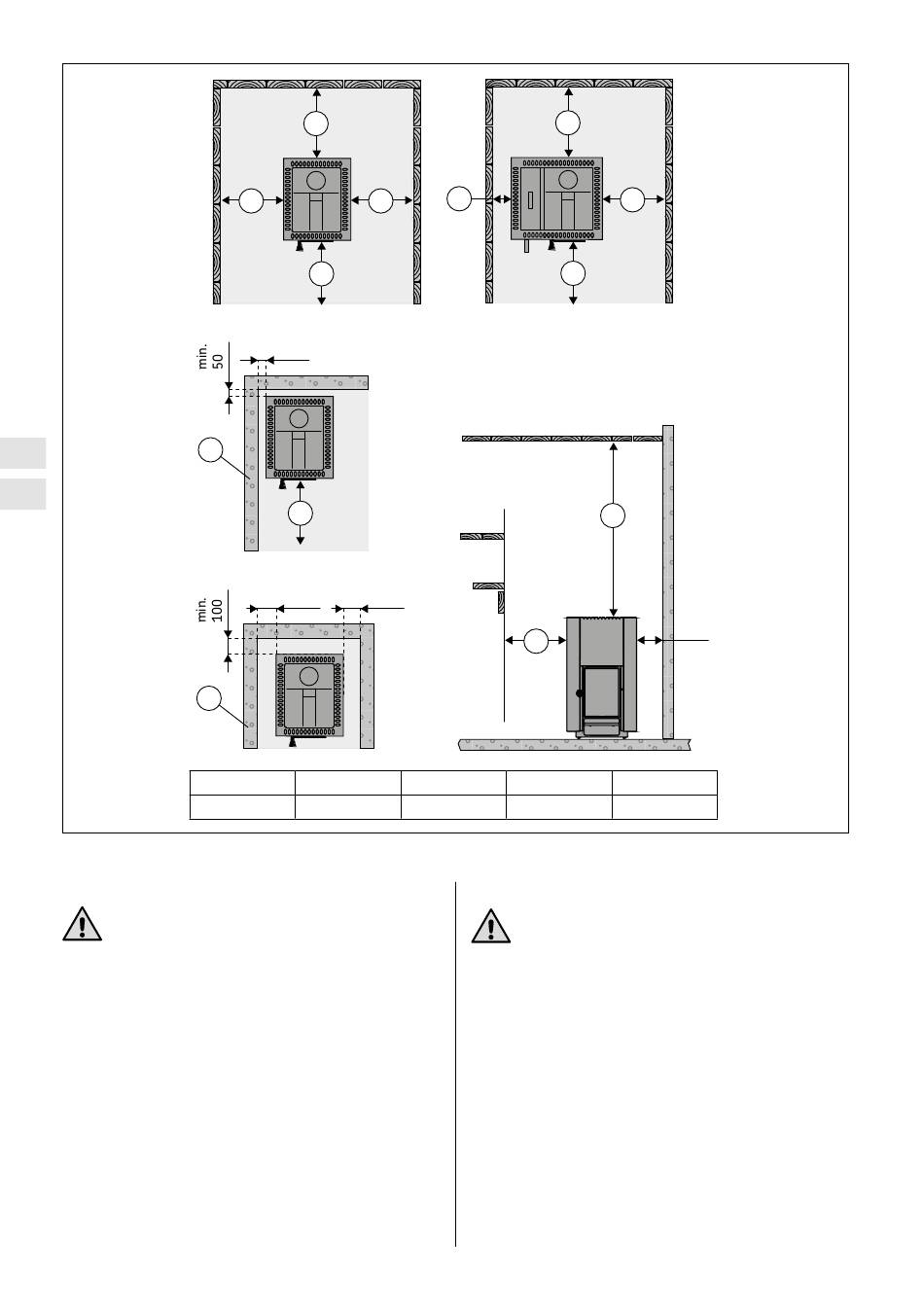 min. 50

min. 100